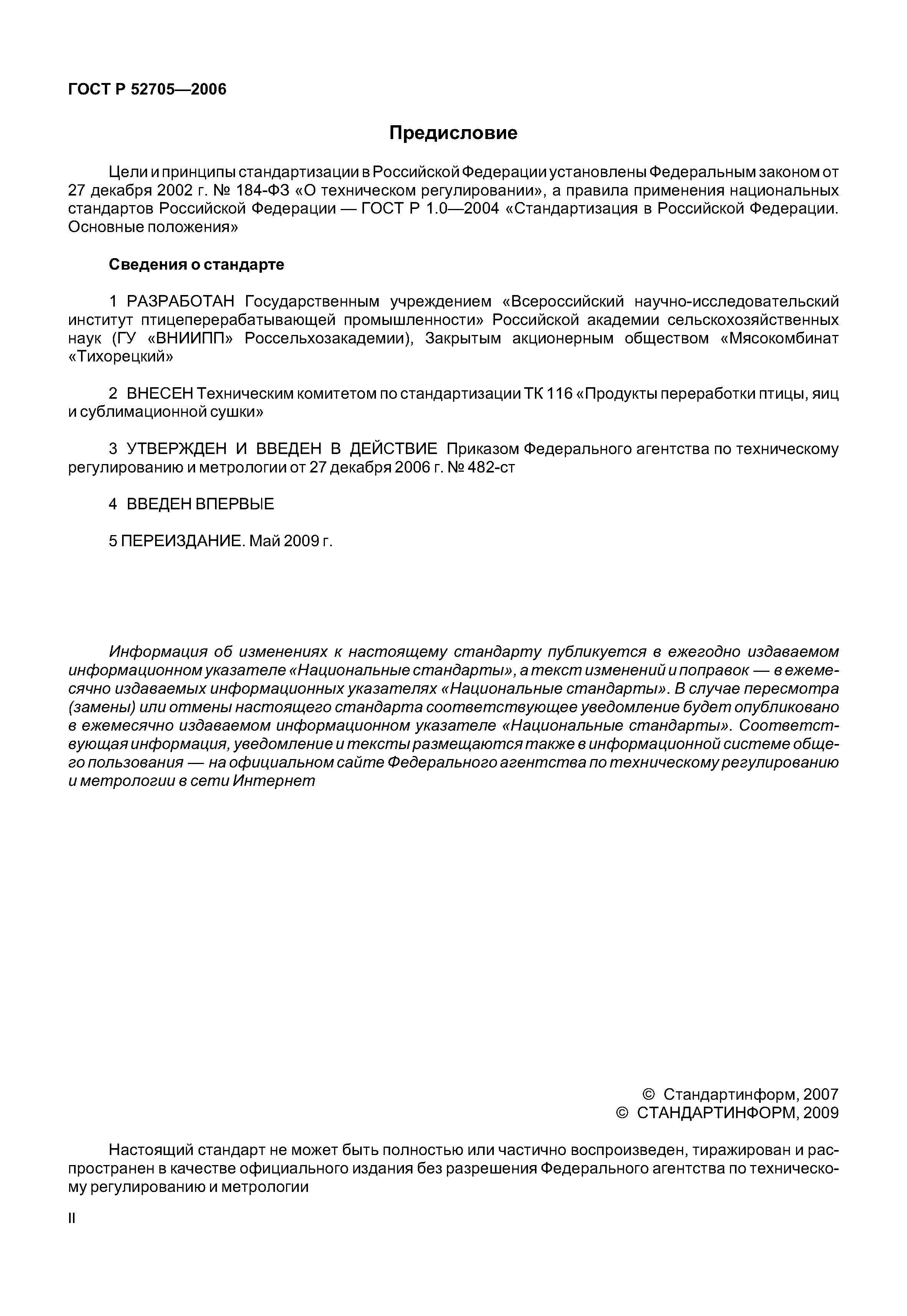 ГОСТ Р 52705—2006

Предисловие

Цели и принципы стандартизации в Российской Федерации установлены Федеральным законом от 27 декабря 2002 г. № 184-ФЗ «О техническом регулировании», а правила применения национальных стандартов Российской Федерации — ГОСТ Р 1.0—2004 «Стандартизация в Российской Федерации. Основные положения»

Сведения о стандарте

1 РАЗРАБОТАН Государственным учреждением «Всероссийский научно-исследовательский институт птицеперерабатывающей промышленности» Российской академии сельскохозяйственных наук (ГУ «ВНИИПП» Россельхозакадемии), Закрытым акционерным обществом «Мясокомбинат «Тихорецкий»

2 ВНЕСЕН Техническим комитетом по стандартизации ТК 116 «Продукты переработки птицы, яиц и сублимационной сушки»

3 УТВЕРЖДЕН И ВВЕДЕН В ДЕЙСТВИЕ Приказом Федерального агентства по техническому регулированию и метрологии от 27 декабря 2006 г. № 482-ст

4 ВВЕДЕН ВПЕРВЫЕ

5 ПЕРЕИЗДАНИЕ. Май 2009 г.

Информация об изменениях к настоящему стандарту публикуется в ежегодно издаваемом информационном указателе «Национальные стандарты», а текст изменений и поправок — в ежемесячно издаваемых информационных указателях «Национальные стандарты». В случае пересмотра (замены) или отмены настоящего стандарта соответствующее уведомление будет опубликовано в ежемесячно издаваемом информационном указателе «Национальные стандарты». Соответствующая информация, уведомление и тексты размещаются также в информационной системе общего пользования — на официальном сайте Федерального агентства по техническому регулированию и метрологии в сети Интернет

© Стандартинформ, 2007
© СТАНДАРТИНФОРМ, 2009

Настоящий стандарт не может быть полностью или частично воспроизведен, тиражирован и распространен в качестве официального издания без разрешения Федерального агентства по техническому регулированию и метрологии

II